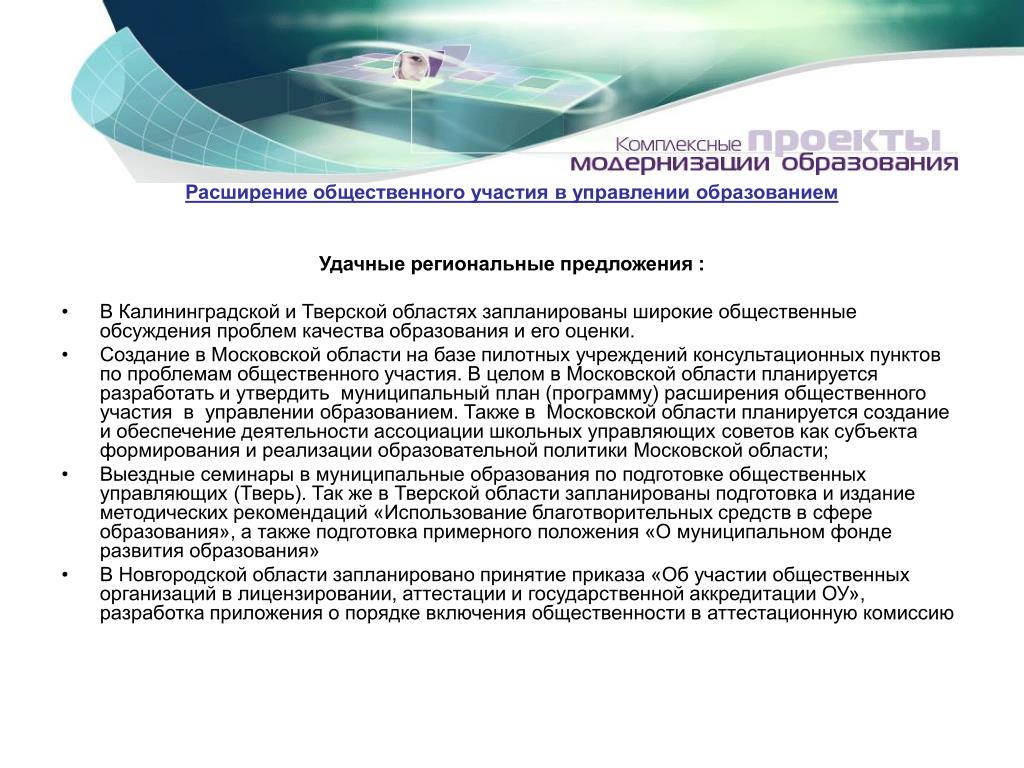 Комплексные проекты модернизации образования

Расширение общественного участия в управлении образованием

Удачные региональные предложения :

• В Калининградской и Тверской областях запланированы широкие общественные обсуждения проблем качества образования и его оценки.
• Создание в Московской области на базе пилотных учреждений консультационных пунктов по проблемам общественного участия. В целом в Московской области планируется разработать и утвердить муниципальный план (программу) расширения общественного участия в управлении образованием. Также в Московской области планируется создание и обеспечение деятельности ассоциации школьных управляющих советов как субъекта формирования и реализации образовательной политики Московской области;
• Выездные семинары в муниципальные образования по подготовке общественных управляющих (Тверь). Так же в Тверской области запланированы подготовка и издание методических рекомендаций «Использование благотворительных средств в сфере образования», а также подготовка примерного положения «О муниципальном фонде развития образования»
• В Новгородской области запланировано принятие приказа «Об участии общественных организаций в лицензировании, аттестации и государственной аккредитации ОУ», разработка приложения о порядке включения общественности в аттестационную комиссию